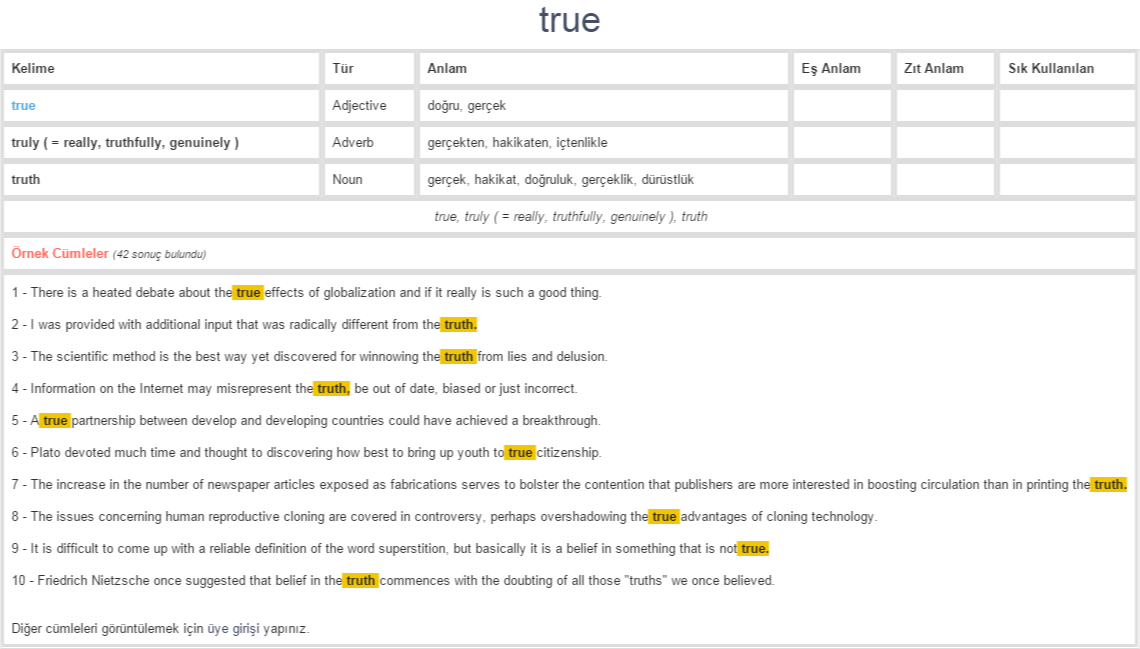 true

| Kelime | Tür | Anlam | Eş Anlam | Zıt Anlam | Sık Kullanılan |
|---|---|---|---|---|---|
| true | Adjective | doğru, gerçek | | | |
| truly ( = really, truthfully, genuinely ) | Adverb | gerçekten, hakikaten, içtenlikle | | | |
| truth | Noun | gerçek, hakikat, doğruluk, gerçeklik, dürüstlük | | | |

true, truly ( = really, truthfully, genuinely ), truth

Örnek Cümleler (42 sonuç bulundu)

1 - There is a heated debate about the true effects of globalization and if it really is such a good thing.

2 - I was provided with additional input that was radically different from the truth.

3 - The scientific method is the best way yet discovered for winnowing the truth from lies and delusion.

4 - Information on the Internet may misrepresent the truth, be out of date, biased or just incorrect.

5 - A true partnership between develop and developing countries could have achieved a breakthrough.

6 - Plato devoted much time and thought to discovering how best to bring up youth to true citizenship.

7 - The increase in the number of newspaper articles exposed as fabrications serves to bolster the contention that publishers are more interested in boosting circulation than in printing the truth.

8 - The issues concerning human reproductive cloning are covered in controversy, perhaps overshadowing the true advantages of cloning technology.

9 - It is difficult to come up with a reliable definition of the word superstition, but basically it is a belief in something that is not true.

10 - Friedrich Nietzsche once suggested that belief in the truth commences with the doubting of all those "truths" we once believed.

Diğer cümleleri görüntülemek için üye girişi yapınız.